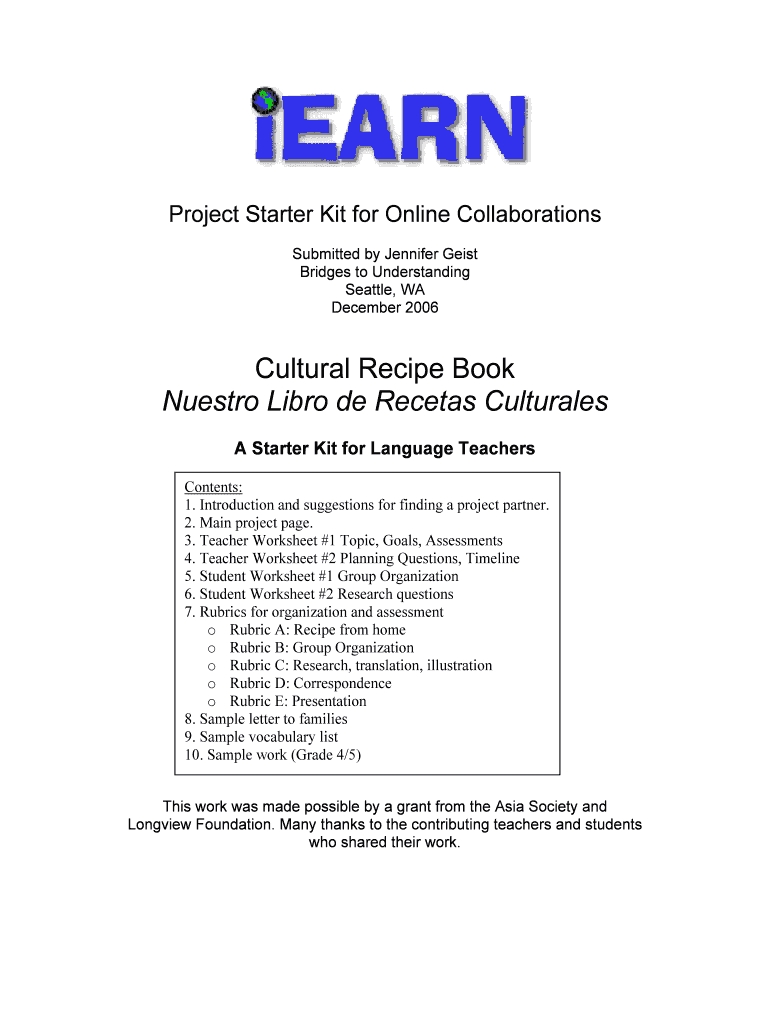 iEARN

Project Starter Kit for Online Collaborations

Submitted by Jennifer Geist
Bridges to Understanding
Seattle, WA
December 2006

Cultural Recipe Book
Nuestro Libro de Recetas Culturales

A Starter Kit for Language Teachers

Contents:
1. Introduction and suggestions for finding a project partner.
2. Main project page.
3. Teacher Worksheet #1 Topic, Goals, Assessments
4. Teacher Worksheet #2 Planning Questions, Timeline
5. Student Worksheet #1 Group Organization
6. Student Worksheet #2 Research questions
7. Rubrics for organization and assessment
o Rubric A: Recipe from home
o Rubric B: Group Organization
o Rubric C: Research, translation, illustration
o Rubric D: Correspondence
o Rubric E: Presentation
8. Sample letter to families
9. Sample vocabulary list
10. Sample work (Grade 4/5)

This work was made possible by a grant from the Asia Society and Longview Foundation. Many thanks to the contributing teachers and students who shared their work.